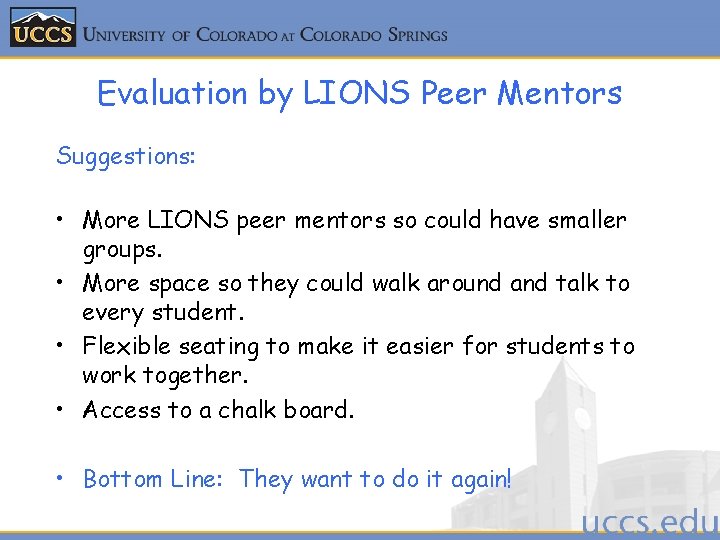 UCCS University of Colorado at Colorado Springs

Evaluation by LIONS Peer Mentors

Suggestions:

• More LIONS peer mentors so could have smaller groups.
• More space so they could walk around and talk to every student.
• Flexible seating to make it easier for students to work together.
• Access to a chalk board.

• Bottom Line: They want to do it again!

uccs.edu